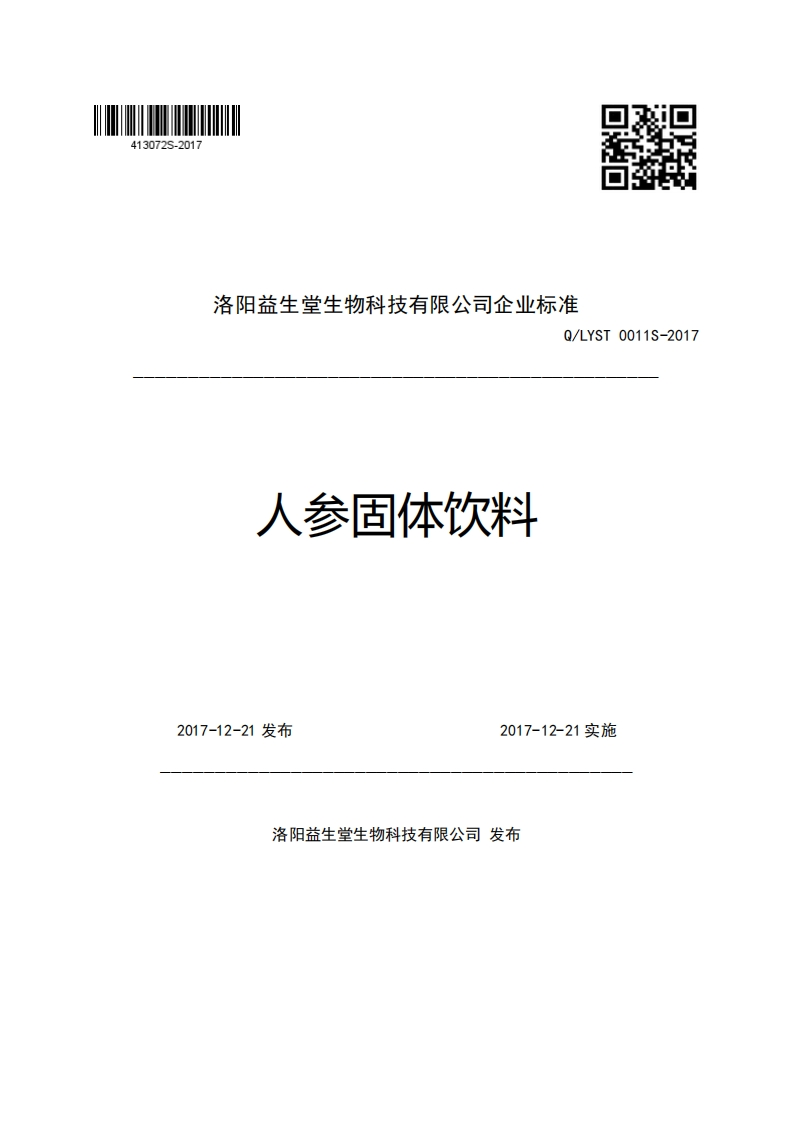 413072S-2017

洛阳益生堂生物科技有限公司企业标准

Q/LYST 0011S-2017

人参固体饮料

2017-12-21 发布

2017-12-21 实施

洛阳益生堂生物科技有限公司 发布